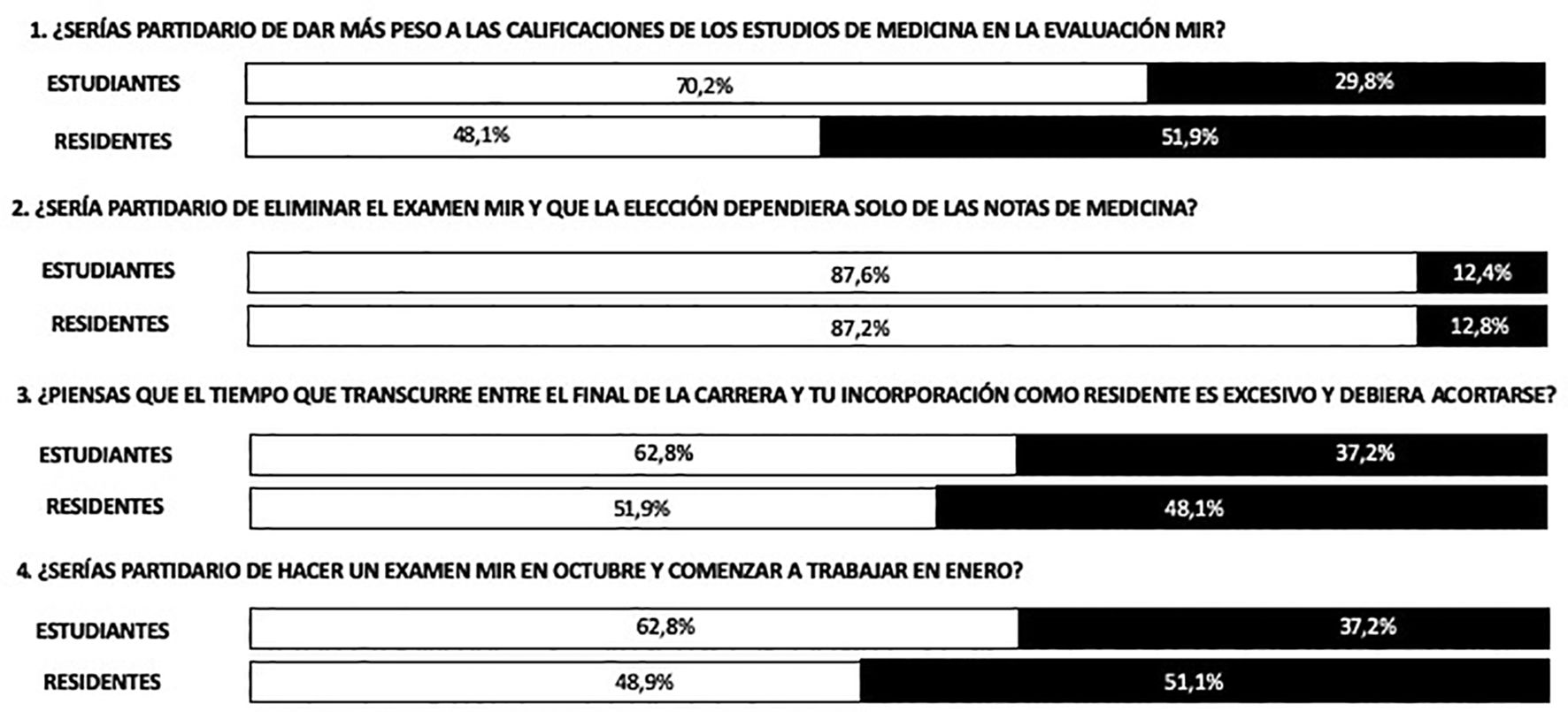 1. ¿SERÍAS PARTIDARIO DE DAR MÁS PESO A LAS CALIFICACIONES DE LOS ESTUDIOS DE MEDICINA EN LA EVALUACIÓN MIR?

ESTUDIANTES 70,2% 29,8%

RESIDENTES 48,1% 51,9%

2. ¿SERÍA PARTIDARIO DE ELIMINAR EL EXAMEN MIR Y QUE LA ELECCIÓN DEPENDIERA SOLO DE LAS NOTAS DE MEDICINA?

ESTUDIANTES 87,6% 12,4%

RESIDENTES 87,2% 12,8%

3. ¿PIENSAS QUE EL TIEMPO QUE TRANSCURRE ENTRE EL FINAL DE LA CARRERA Y TU INCORPORACIÓN COMO RESIDENTE ES EXCESIVO Y DEBIERA ACORTARSE?

ESTUDIANTES 62,8% 37,2%

RESIDENTES 51,9% 48,1%

4. ¿SERÍAS PARTIDARIO DE HACER UN EXAMEN MIR EN OCTUBRE Y COMENZAR A TRABAJAR EN ENERO?

ESTUDIANTES 62,8% 37,2%

RESIDENTES 48,9% 51,1%